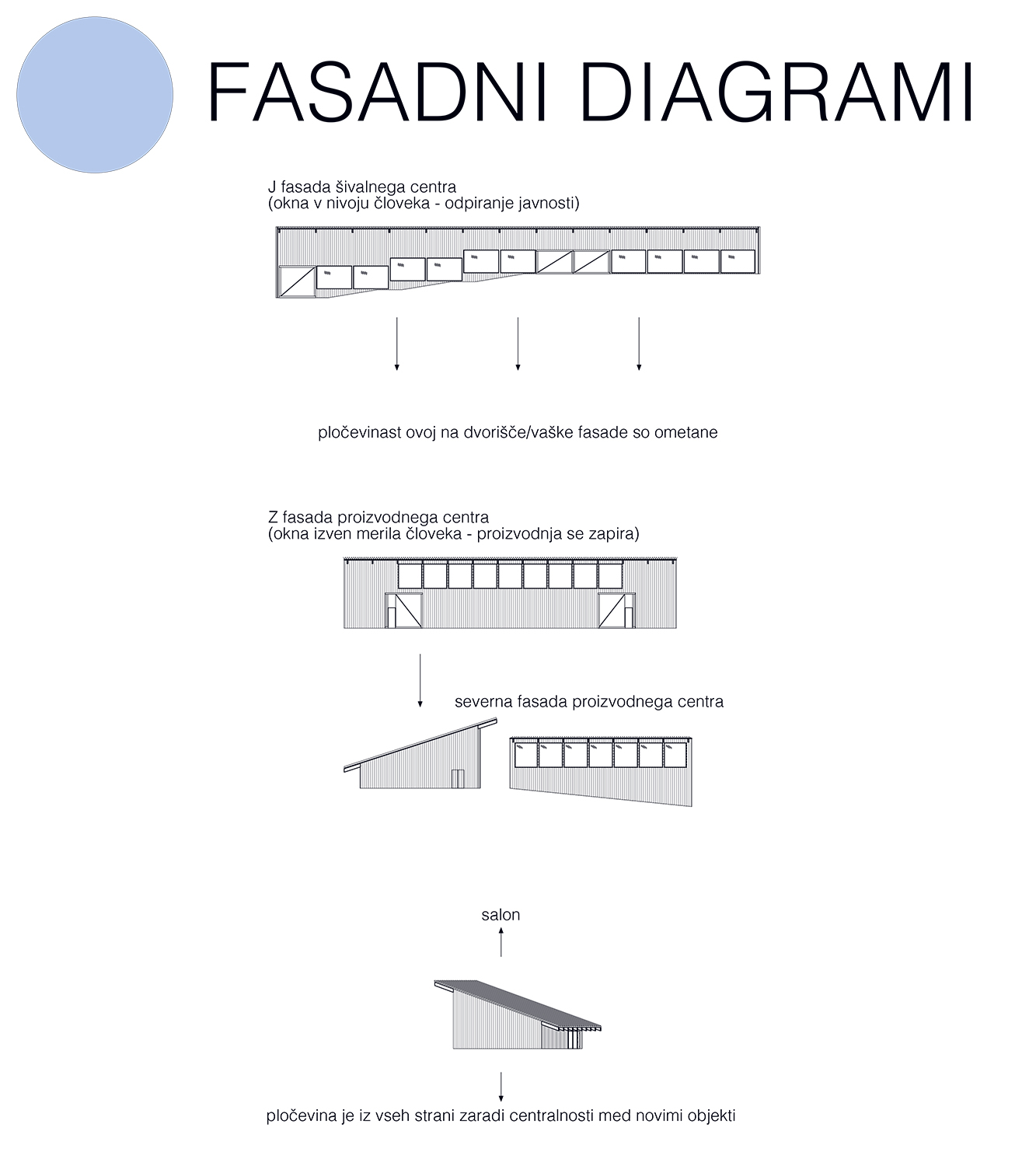 FASADNI DIAGRAMI

J fasada šivalnega centra
(okna v nivoju človeka - odpiranje javnosti)

pločevinast ovoj na dvorišče/vaške fasade so ometane

Z fasada proizvodnega centra
(okna izven merila človeka - proizvodnja se zapira)

severna fasada proizvodnega centra

salon

pločevina je iz vseh strani zaradi centralnosti med novimi objekti